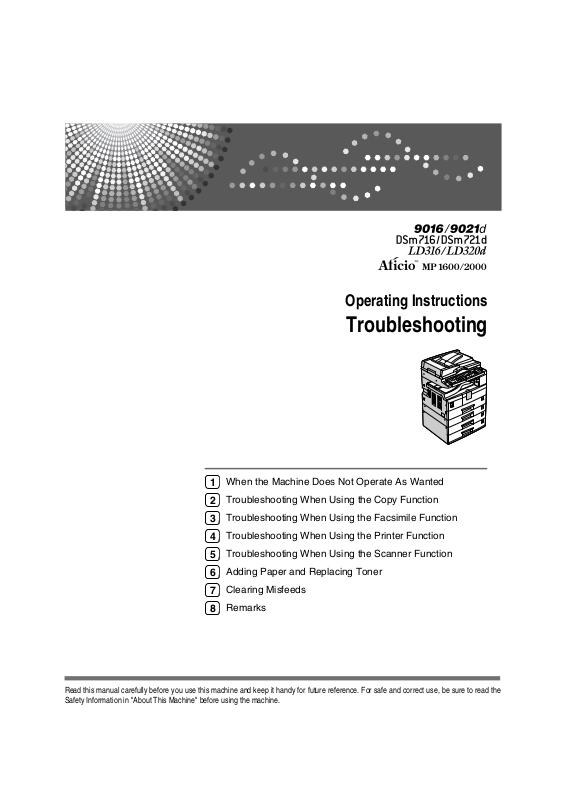 9016/9021d
DSm716/DSm721d
LD316/LD320d
Aficio™ MP 1600/2000

Operating Instructions
Troubleshooting

1 When the Machine Does Not Operate As Wanted
2 Troubleshooting When Using the Copy Function
3 Troubleshooting When Using the Facsimile Function
4 Troubleshooting When Using the Printer Function
5 Troubleshooting When Using the Scanner Function
6 Adding Paper and Replacing Toner
7 Clearing Misfeeds
8 Remarks

Read this manual carefully before you use this machine and keep it handy for future reference. For safe and correct use, be sure to read the Safety Information in "About This Machine" before using the machine.